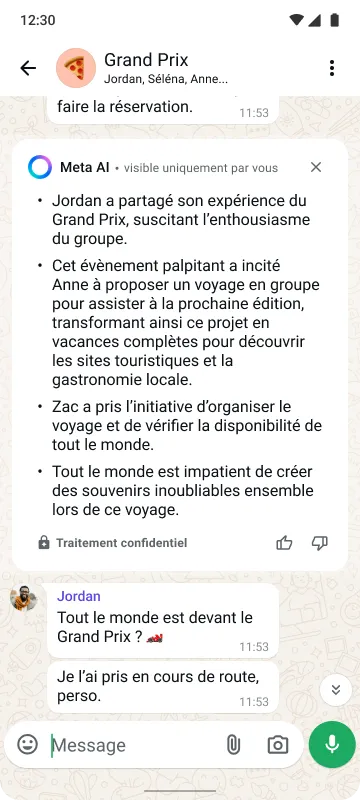 12:30

Grand Prix
Jordan, Séléna, Anne...

faire la réservation. 11:53

Meta AI • visible uniquement par vous

• Jordan a partagé son expérience du Grand Prix, suscitant l'enthousiasme du groupe.
• Cet évènement palpitant a incité Anne à proposer un voyage en groupe pour assister à la prochaine édition, transformant ainsi ce projet en vacances complètes pour découvrir les sites touristiques et la gastronomie locale.
• Zac a pris l'initiative d'organiser le voyage et de vérifier la disponibilité de tout le monde.
• Tout le monde est impatient de créer des souvenirs inoubliables ensemble lors de ce voyage.

Traitement confidentiel

Jordan
Tout le monde est devant le Grand Prix ? 🏎️ 11:53

Je l'ai pris en cours de route, perso. 11:53

Message